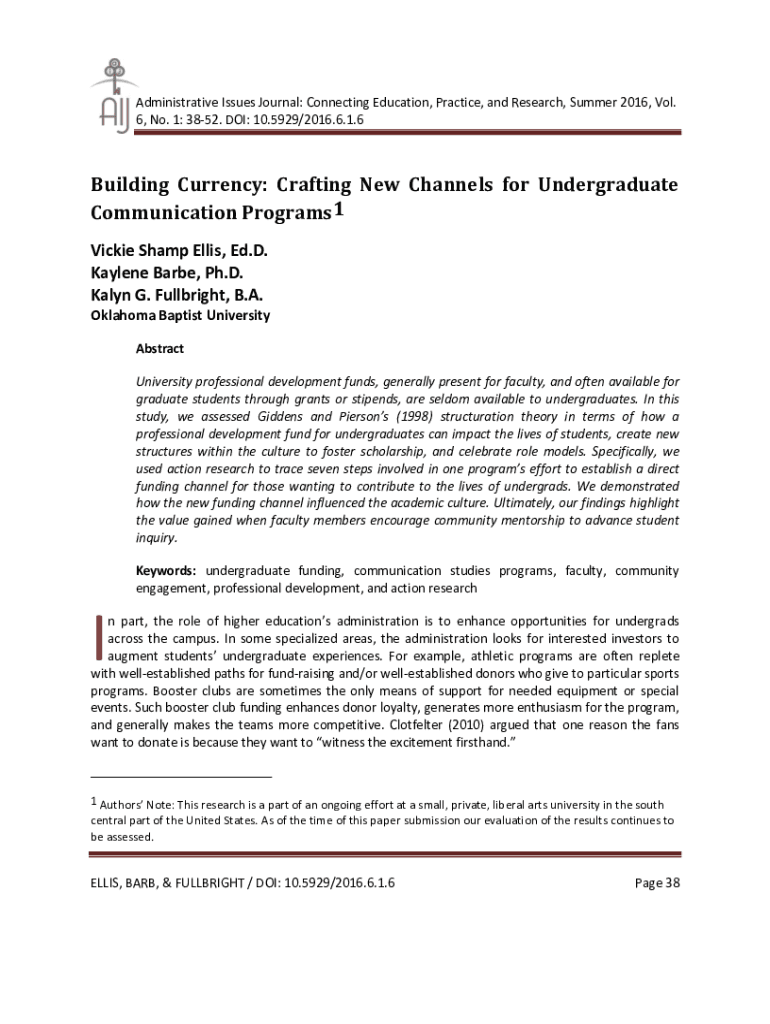 AIJ

Administrative Issues Journal: Connecting Education, Practice, and Research, Summer 2016, Vol. 6, No. 1: 38-52. DOI: 10.5929/2016.6.1.6

Building Currency: Crafting New Channels for Undergraduate Communication Programs$^1$

Vickie Shamp Ellis, Ed.D.
Kaylene Barbe, Ph.D.
Kalyn G. Fullbright, B.A.
Oklahoma Baptist University

Abstract

University professional development funds, generally present for faculty, and often available for graduate students through grants or stipends, are seldom available to undergraduates. In this study, we assessed Giddens and Pierson's (1998) structuration theory in terms of how a professional development fund for undergraduates can impact the lives of students, create new structures within the culture to foster scholarship, and celebrate role models. Specifically, we used action research to trace seven steps involved in one program's effort to establish a direct funding channel for those wanting to contribute to the lives of undergrads. We demonstrated how the new funding channel influenced the academic culture. Ultimately, our findings highlight the value gained when faculty members encourage community mentorship to advance student inquiry.

Keywords: undergraduate funding, communication studies programs, faculty, community engagement, professional development, and action research

In part, the role of higher education's administration is to enhance opportunities for undergrads across the campus. In some specialized areas, the administration looks for interested investors to augment students' undergraduate experiences. For example, athletic programs are often replete with well-established paths for fund-raising and/or well-established donors who give to particular sports programs. Booster clubs are sometimes the only means of support for needed equipment or special events. Such booster club funding enhances donor loyalty, generates more enthusiasm for the program, and generally makes the teams more competitive. Clotfelter (2010) argued that one reason the fans want to donate is because they want to "witness the excitement firsthand."

$^1$ Authors' Note: This research is a part of an ongoing effort at a small, private, liberal arts university in the south central part of the United States. As of the time of this paper submission our evaluation of the results continues to be assessed.

ELLIS, BARB, & FULLBRIGHT / DOI: 10.5929/2016.6.1.6

Page 38